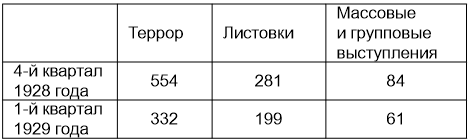 |  | Террор | Листовки | Массовые и групповые выступления |
|---|---|---|---|
| 4-й квартал 1928 года | 554 | 281 | 84 |
| 1-й квартал 1929 года | 332 | 199 | 61 |